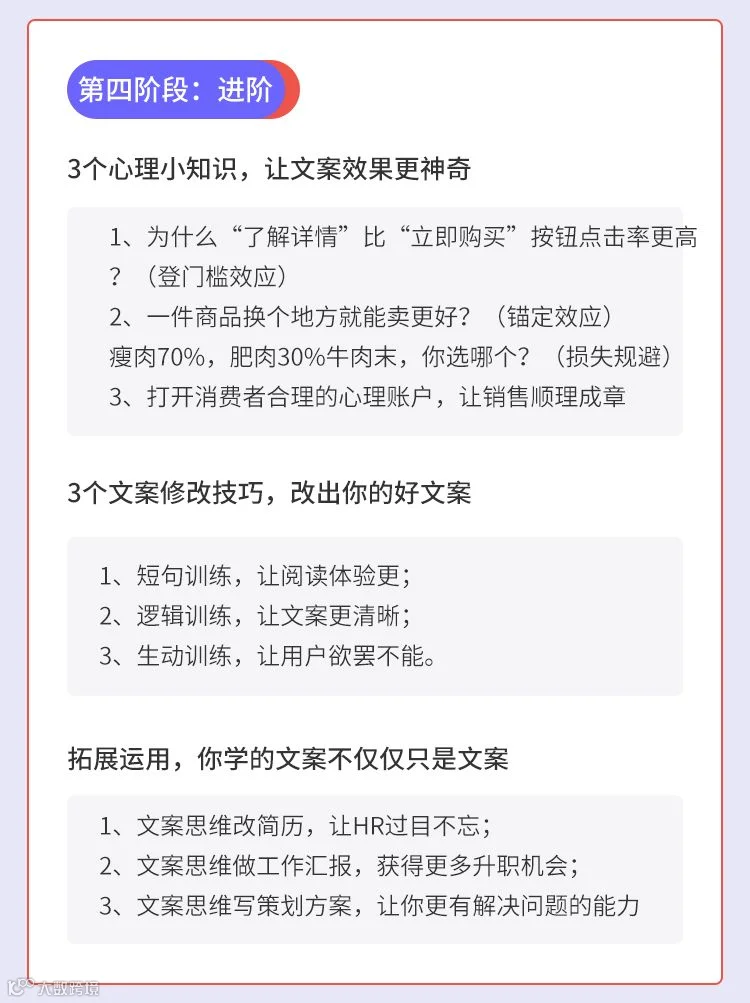 第四阶段：进阶

3个心理小知识，让文案效果更神奇

1、为什么“了解详情”比“立即购买”按钮点击率更高？（登门槛效应）
2、一件商品换个地方就能卖更好？（锚定效应）
瘦肉70%，肥肉30%牛肉末，你选哪个？（损失规避）
3、打开消费者合理的心理账户，让销售顺理成章

3个文案修改技巧，改出你的好文案

1、短句训练，让阅读体验更；
2、逻辑训练，让文案更清晰；
3、生动训练，让用户欲罢不能。

拓展运用，你学的文案不仅仅只是文案

1、文案思维改简历，让HR过目不忘；
2、文案思维做工作汇报，获得更多升职机会；
3、文案思维写策划方案，让你更有解决问题的能力

大数跨境